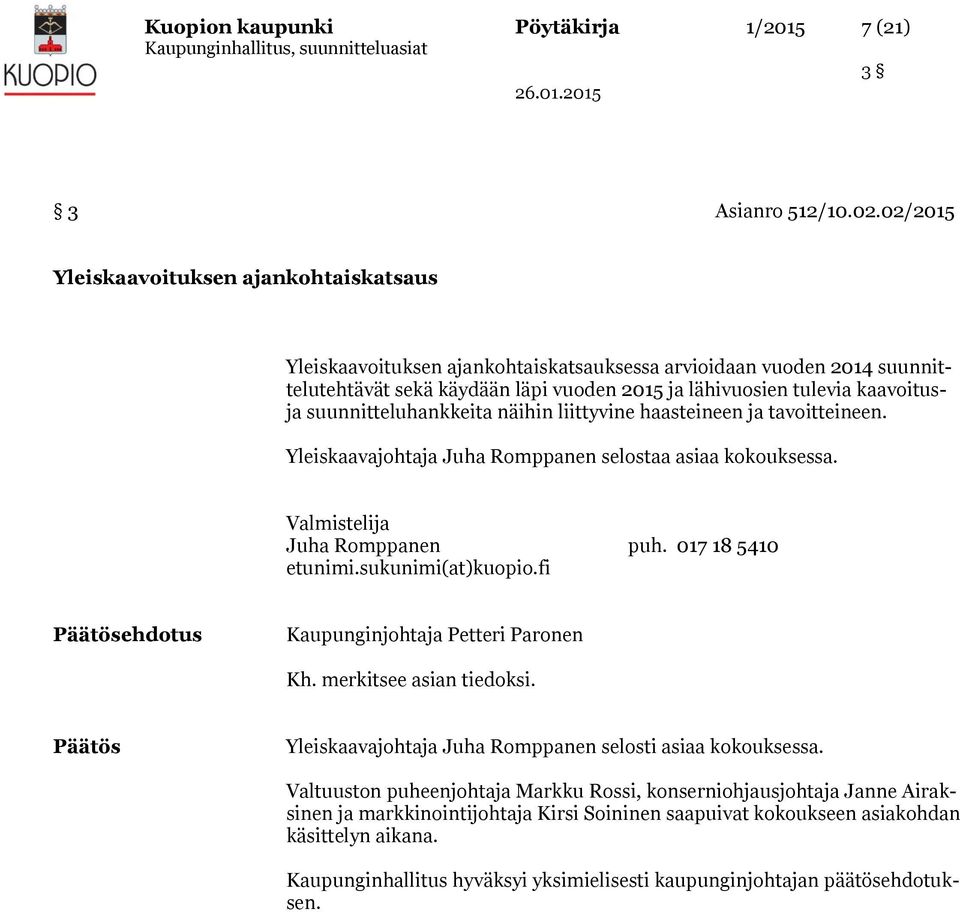 KUOPIO

Kuopion kaupunki
Kaupunginhallitus, suunnitteluasiat

Pöytäkirja 1/2015 7 (21)

3 §

26.01.2015

§ 3 Asianro 512/10.02.02/2015

Yleiskaavoituksen ajankohtaiskatsaus

Yleiskaavoituksen ajankohtaiskatsauksessa arvioidaan vuoden 2014 suunnittelutehtävät sekä käydään läpi vuoden 2015 ja lähivuosien tulevia kaavoitus- ja suunnitteluhankkeita näihin liittyvine haasteineen ja tavoitteineen.

Yleiskaavajohtaja Juha Romppanen selostaa asiaa kokouksessa.

Valmistelija
Juha Romppanen puh. 017 18 5410
etunimi.sukunimi(at)kuopio.fi

Päätösehdotus

Kaupunginjohtaja Petteri Paronen

Kh. merkitsee asian tiedoksi.

Päätös

Yleiskaavajohtaja Juha Romppanen selosti asiaa kokouksessa.

Valtuuston puheenjohtaja Markku Rossi, konserniohjausjohtaja Janne Airaksinen ja markkinointijohtaja Kirsi Soininen saapuivat kokoukseen asiakohdan käsittelyn aikana.

Kaupunginhallitus hyväksyi yksimielisesti kaupunginjohtajan päätösehdotuksen.